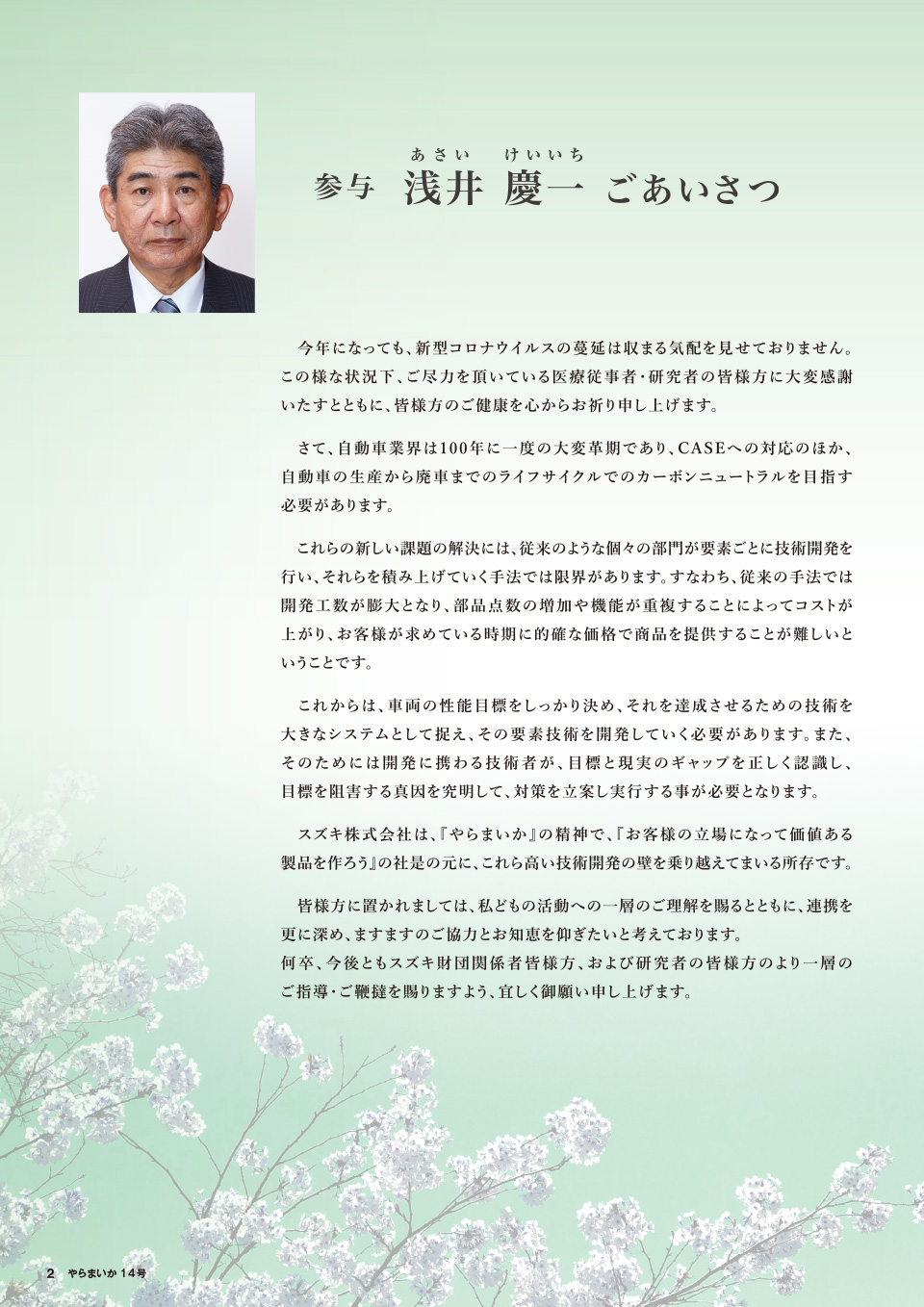 あさい　けいいち
参与　浅井 慶一 ごあいさつ

今年になっても、新型コロナウイルスの蔓延は収まる気配を見せておりません。この様な状況下、ご尽力を頂いている医療従事者・研究者の皆様方に大変感謝いたすとともに、皆様方のご健康を心からお祈り申し上げます。

さて、自動車業界は100年に一度の大変革期であり、CASEへの対応のほか、自動車の生産から廃車までのライフサイクルでのカーボンニュートラルを目指す必要があります。

これらの新しい課題の解決には、従来のような個々の部門が要素ごとに技術開発を行い、それらを積み上げていく手法では限界があります。すなわち、従来の手法では開発工数が膨大となり、部品点数の増加や機能が重複することによってコストが上がり、お客様が求めている時期に的確な価格で商品を提供することが難しいということです。

これからは、車両の性能目標をしっかり決め、それを達成させるための技術を大きなシステムとして捉え、その要素技術を開発していく必要があります。また、そのためには開発に携わる技術者が、目標と現実のギャップを正しく認識し、目標を阻害する真因を究明して、対策を立案し実行する事が必要となります。

スズキ株式会社は、『やらまいか』の精神で、『お客様の立場になって価値ある製品を作ろう』の社是の元に、これら高い技術開発の壁を乗り越えてまいる所存です。

皆様方に置かれましては、私どもの活動への一層のご理解を賜るとともに、連携を更に深め、ますますのご協力とお知恵を仰ぎたいと考えております。
何卒、今後ともスズキ財団関係者皆様方、および研究者の皆様方のより一層のご指導・ご鞭撻を賜りますよう、宜しく御願い申し上げます。

2　やらまいか 14号